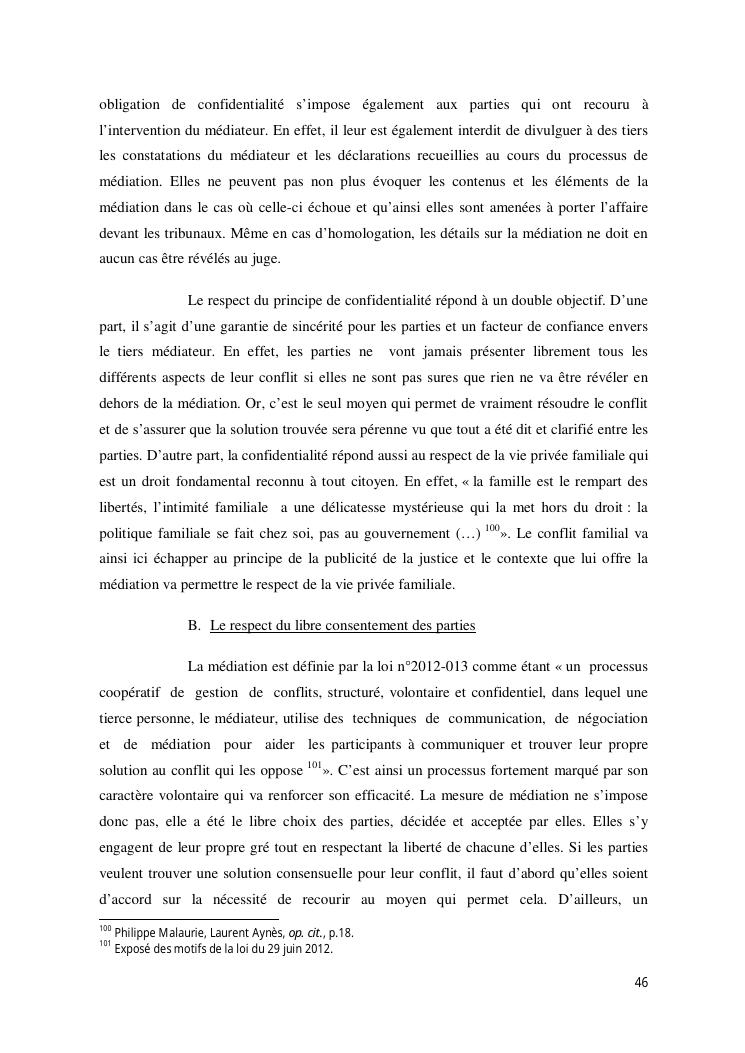 obligation de confidentialité s'impose également aux parties qui ont recouru à l'intervention du médiateur. En effet, il leur est également interdit de divulguer à des tiers les constatations du médiateur et les déclarations recueillies au cours du processus de médiation. Elles ne peuvent pas non plus évoquer les contenus et les éléments de la médiation dans le cas où celle-ci échoue et qu'ainsi elles sont amenées à porter l'affaire devant les tribunaux. Même en cas d'homologation, les détails sur la médiation ne doit en aucun cas être révélés au juge.

Le respect du principe de confidentialité répond à un double objectif. D'une part, il s'agit d'une garantie de sincérité pour les parties et un facteur de confiance envers le tiers médiateur. En effet, les parties ne vont jamais présenter librement tous les différents aspects de leur conflit si elles ne sont pas sures que rien ne va être révéler en dehors de la médiation. Or, c'est le seul moyen qui permet de vraiment résoudre le conflit et de s'assurer que la solution trouvée sera pérenne vu que tout a été dit et clarifié entre les parties. D'autre part, la confidentialité répond aussi au respect de la vie privée familiale qui est un droit fondamental reconnu à tout citoyen. En effet, « la famille est le rempart des libertés, l'intimité familiale a une délicatesse mystérieuse qui la met hors du droit : la politique familiale se fait chez soi, pas au gouvernement (…) $^{100}$». Le conflit familial va ainsi ici échapper au principe de la publicité de la justice et le contexte que lui offre la médiation va permettre le respect de la vie privée familiale.

B. Le respect du libre consentement des parties

La médiation est définie par la loi n°2012-013 comme étant « un processus coopératif de gestion de conflits, structuré, volontaire et confidentiel, dans lequel une tierce personne, le médiateur, utilise des techniques de communication, de négociation et de médiation pour aider les participants à communiquer et trouver leur propre solution au conflit qui les oppose $^{101}$». C'est ainsi un processus fortement marqué par son caractère volontaire qui va renforcer son efficacité. La mesure de médiation ne s'impose donc pas, elle a été le libre choix des parties, décidée et acceptée par elles. Elles s'y engagent de leur propre gré tout en respectant la liberté de chacune d'elles. Si les parties veulent trouver une solution consensuelle pour leur conflit, il faut d'abord qu'elles soient d'accord sur la nécessité de recourir au moyen qui permet cela. D'ailleurs, un

$^{100}$ Philippe Malaurie, Laurent Aynès, op. cit., p.18.
$^{101}$ Exposé des motifs de la loi du 29 juin 2012.

46